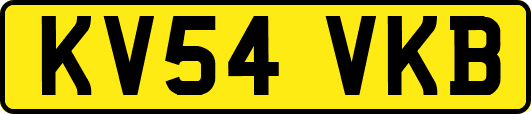 KV54 VKB